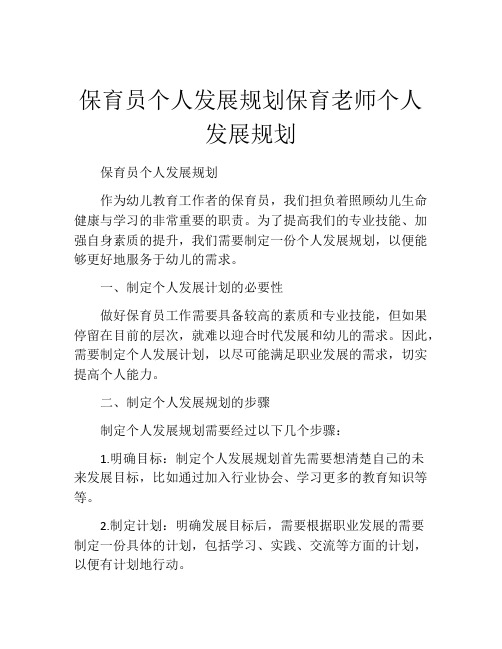 保育员个人发展规划保育老师个人发展规划

保育员个人发展规划

作为幼儿教育工作者的保育员，我们担负着照顾幼儿生命健康与学习的非常重要的职责。为了提高我们的专业技能、加强自身素质的提升，我们需要制定一份个人发展规划，以便能够更好地服务于幼儿的需求。

一、制定个人发展计划的必要性

做好保育员工作需要具备较高的素质和专业技能，但如果停留在目前的层次，就难以迎合时代发展和幼儿的需求。因此，需要制定个人发展计划，以尽可能满足职业发展的需求，切实提高个人能力。

二、制定个人发展规划的步骤

制定个人发展规划需要经过以下几个步骤：

1.明确目标：制定个人发展规划首先需要想清楚自己的未来发展目标，比如通过加入行业协会、学习更多的教育知识等等。

2.制定计划：明确发展目标后，需要根据职业发展的需要制定一份具体的计划，包括学习、实践、交流等方面的计划，以便有计划地行动。